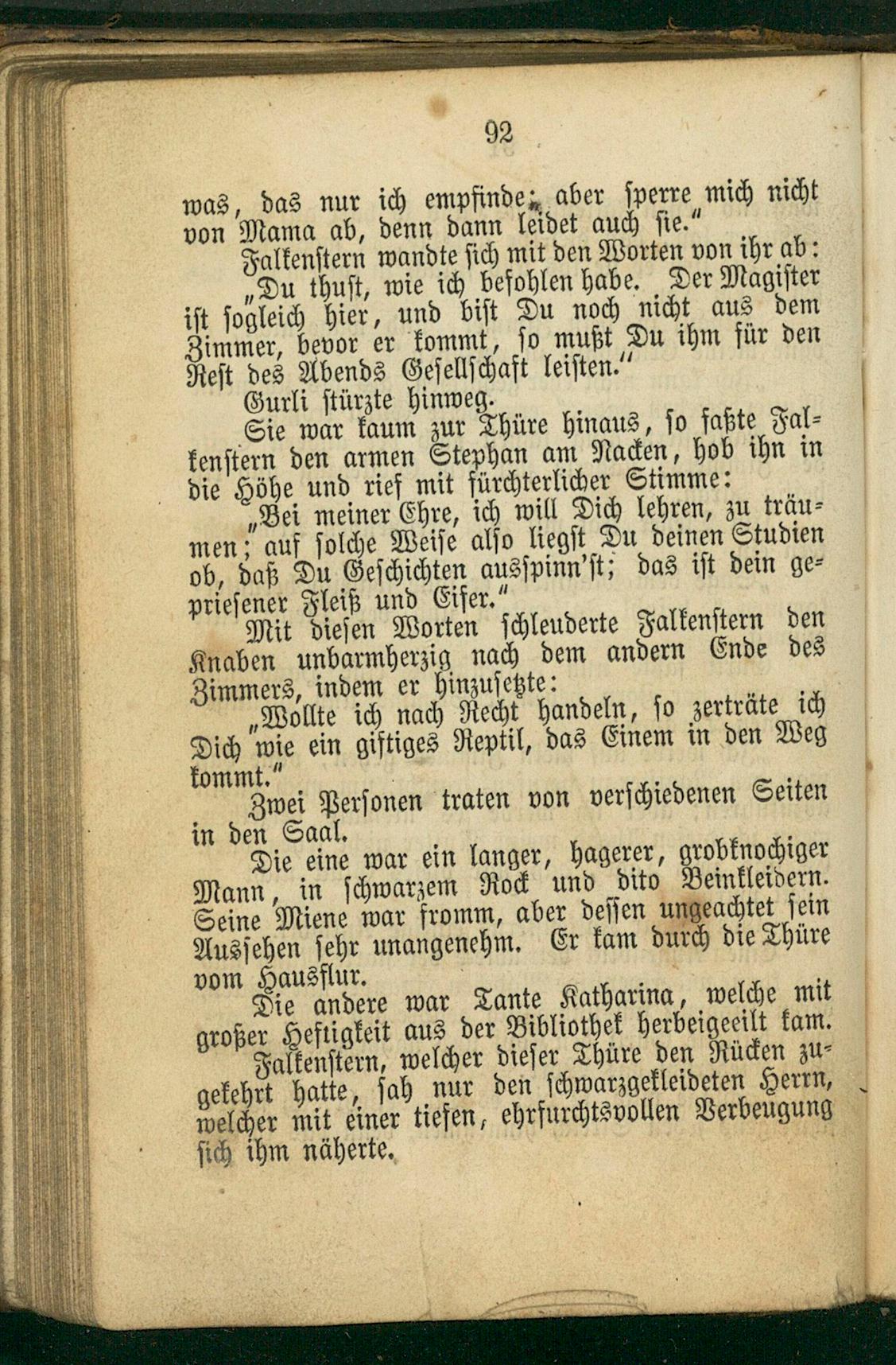 92

was, das nur ich empfinde; aber sperre mich nicht von Mama ab, denn dann leidet auch sie."

Falkenstern wandte sich mit den Worten von ihr ab:

„Du thust, wie ich befohlen habe. Der Magister ist sogleich hier, und bist Du noch nicht aus dem Zimmer, bevor er kommt, so mußt Du ihm für den Rest des Abends Gesellschaft leisten."

Gurli stürzte hinweg.

Sie war kaum zur Thüre hinaus, so faßte Falkenstern den armen Stephan am Nacken, hob ihn in die Höhe und rief mit fürchterlicher Stimme:

„Bei meiner Ehre, ich will Dich lehren, zu träumen; auf solche Weise also liegst Du deinen Studien ob, daß Du Geschichten ausspinn'st; das ist dein gepriesener Fleiß und Eifer."

Mit diesen Worten schleuderte Falkenstern den Knaben unbarmherzig nach dem andern Ende des Zimmers, indem er hinzusetzte:

„Wollte ich nach Recht handeln, so zerträte ich Dich wie ein giftiges Reptil, das Einem in den Weg kommt."

Zwei Personen traten von verschiedenen Seiten in den Saal.

Die eine war ein langer, hagerer, grobknochiger Mann, in schwarzem Rock und dito Beinkleidern. Seine Miene war fromm, aber dessen ungeachtet sein Aussehen sehr unangenehm. Er kam durch die Thüre vom Hausflur.

Die andere war Tante Katharina, welche mit großer Heftigkeit aus der Bibliothek herbeigeeilt kam.

Falkenstern, welcher dieser Thüre den Rücken zugekehrt hatte, sah nur den schwarzgekleideten Herrn, welcher mit einer tiefen, ehrfurchtsvollen Verbeugung sich ihm näherte.